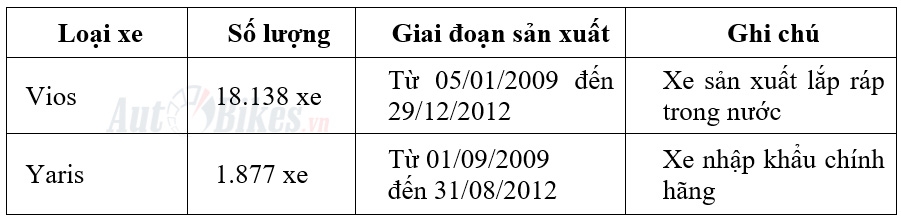 | Loại xe | Số lượng | Giai đoạn sản xuất | Ghi chú |
|---|---|---|---|
| Vios | 18.138 xe | Từ 05/01/2009 đến 29/12/2012 | Xe sản xuất lắp ráp trong nước |
| Yaris | 1.877 xe | Từ 01/09/2009 đến 31/08/2012 | Xe nhập khẩu chính hãng |

AutoBikes.vn